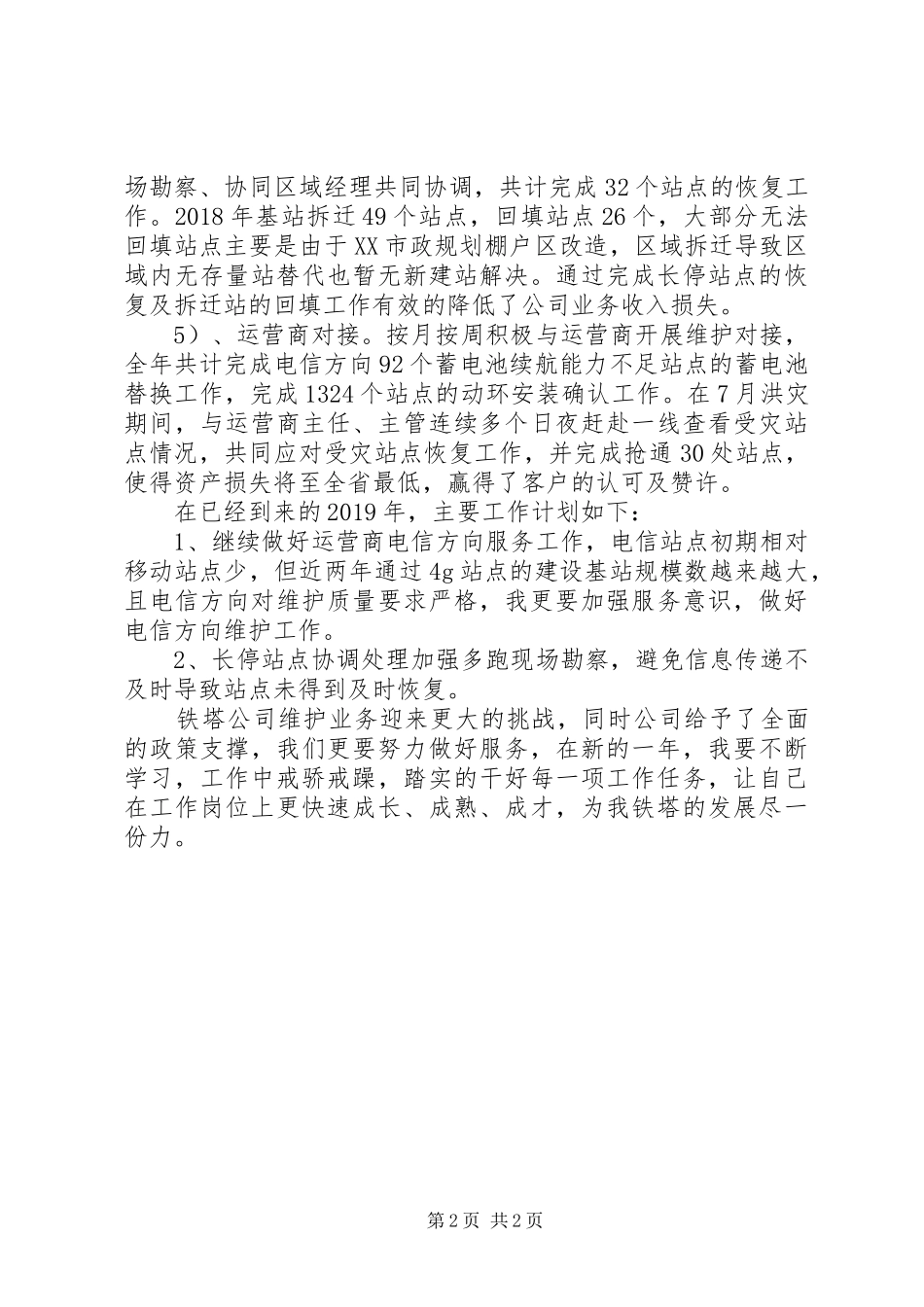 场勘察、协同区域经理共同协调，共计完成32个站点的恢复工作。2018年基站拆迁49个站点，回填站点26个，大部分无法回填站点主要是由于XX市政规划棚户区改造，区域拆迁导致区域内无存量站替代也暂无新建站解决。通过完成长停站点的恢复及拆迁站的回填工作有效的降低了公司业务收入损失。

5）、运营商对接。按月按周积极与运营商开展维护对接，全年共计完成电信方向92个蓄电池续航能力不足站点的蓄电池替换工作，完成1324个站点的动环安装确认工作。在7月洪灾期间，与运营商主任、主管连续多个日夜赶赴一线查看受灾站点情况，共同应对受灾站点恢复工作，并完成抢通30处站点，使得资产损失将至全省最低，赢得了客户的认可及赞许。

在已经到来的2019年，主要工作计划如下：

1、继续做好运营商电信方向服务工作，电信站点初期相对移动站点少，但近两年通过4g站点的建设基站规模数越来越大，且电信方向对维护质量要求严格，我更要加强服务意识，做好电信方向维护工作。

2、长停站点协调处理加强多跑现场勘察，避免信息传递不及时导致站点未得到及时恢复。

铁塔公司维护业务迎来更大的挑战，同时公司给予了全面的政策支撑，我们更要努力做好服务，在新的一年，我要不断学习，工作中戒骄戒躁，踏实的干好每一项工作任务，让自己在工作岗位上更快速成长、成熟、成才，为我铁塔的发展尽一份力。

第2页 共2页